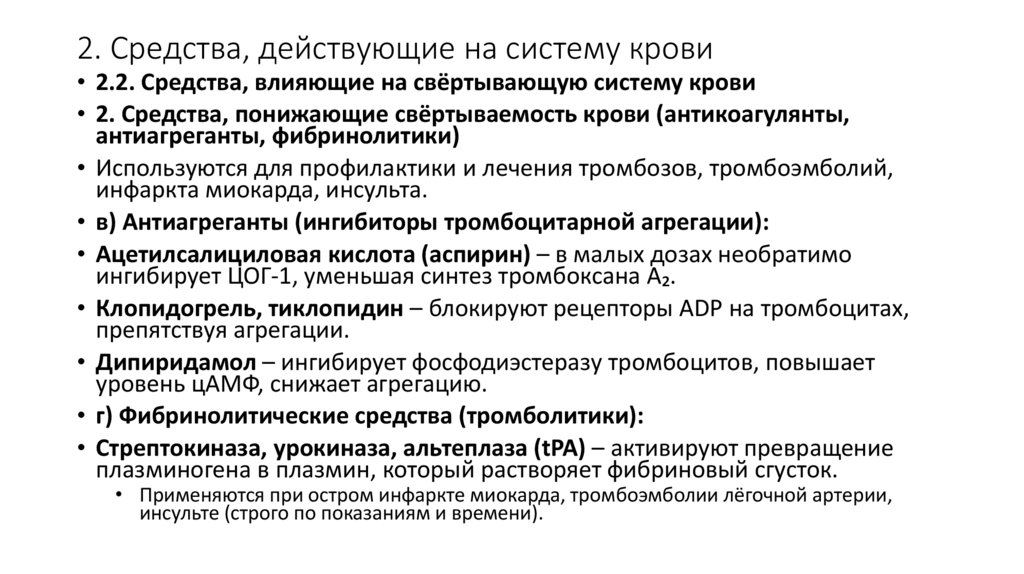 2. Средства, действующие на систему крови

• 2.2. Средства, влияющие на свёртывающую систему крови
• 2. Средства, понижающие свёртываемость крови (антикоагулянты, антиагреганты, фибринолитики)
• Используются для профилактики и лечения тромбозов, тромбоэмболий, инфаркта миокарда, инсульта.
• в) Антиагреганты (ингибиторы тромбоцитарной агрегации):
• Ацетилсалициловая кислота (аспирин) – в малых дозах необратимо ингибирует ЦОГ-1, уменьшая синтез тромбоксана $A_2$.
• Клопидогрель, тиклопидин – блокируют рецепторы ADP на тромбоцитах, препятствуя агрегации.
• Дипиридамол – ингибирует фосфодиэстеразу тромбоцитов, повышает уровень цАМФ, снижает агрегацию.
• г) Фибринолитические средства (тромболитики):
• Стрептокиназа, урокиназа, альтеплаза (tPA) – активируют превращение плазминогена в плазмин, который растворяет фибриновый сгусток.
  • Применяются при остром инфаркте миокарда, тромбоэмболии лёгочной артерии, инсульте (строго по показаниям и времени).